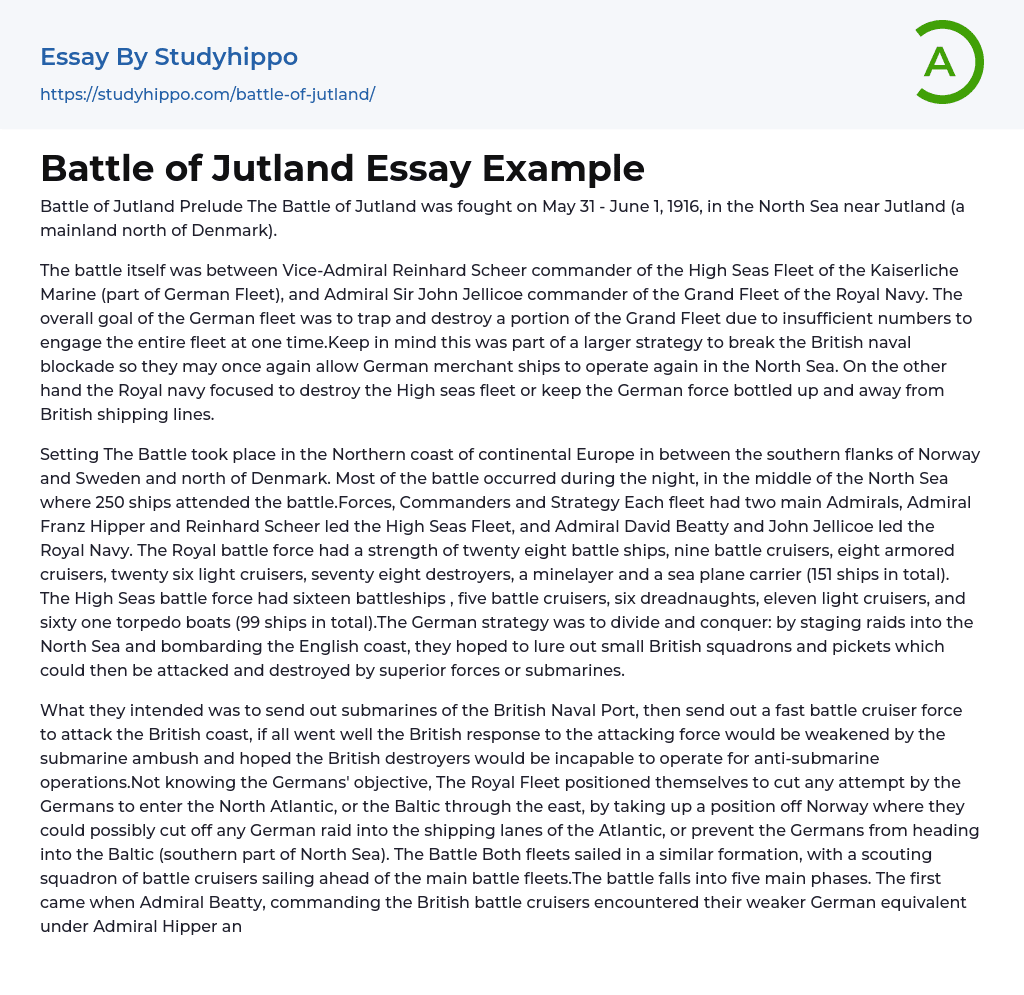 Essay By Studyhippo

https://studyhippo.com/battle-of-jutland/

A

Battle of Jutland Essay Example

Battle of Jutland Prelude The Battle of Jutland was fought on May 31 - June 1, 1916, in the North Sea near Jutland (a mainland north of Denmark).

The battle itself was between Vice-Admiral Reinhard Scheer commander of the High Seas Fleet of the Kaiserliche Marine (part of German Fleet), and Admiral Sir John Jellicoe commander of the Grand Fleet of the Royal Navy. The overall goal of the German fleet was to trap and destroy a portion of the Grand Fleet due to insufficient numbers to engage the entire fleet at one time.Keep in mind this was part of a larger strategy to break the British naval blockade so they may once again allow German merchant ships to operate again in the North Sea. On the other hand the Royal navy focused to destroy the High seas fleet or keep the German force bottled up and away from British shipping lines.

Setting The Battle took place in the Northern coast of continental Europe in between the southern flanks of Norway and Sweden and north of Denmark. Most of the battle occurred during the night, in the middle of the North Sea where 250 ships attended the battle.Forces, Commanders and Strategy Each fleet had two main Admirals, Admiral Franz Hipper and Reinhard Scheer led the High Seas Fleet, and Admiral David Beatty and John Jellicoe led the Royal Navy. The Royal battle force had a strength of twenty eight battle ships, nine battle cruisers, eight armored cruisers, twenty six light cruisers, seventy eight destroyers, a minelayer and a sea plane carrier (151 ships in total). The High Seas battle force had sixteen battleships , five battle cruisers, six dreadnaughts, eleven light cruisers, and sixty one torpedo boats (99 ships in total).The German strategy was to divide and conquer: by staging raids into the North Sea and bombarding the English coast, they hoped to lure out small British squadrons and pickets which could then be attacked and destroyed by superior forces or submarines.

What they intended was to send out submarines of the British Naval Port, then send out a fast battle cruiser force to attack the British coast, if all went well the British response to the attacking force would be weakened by the submarine ambush and hoped the British destroyers would be incapable to operate for anti-submarine operations.Not knowing the Germans' objective, The Royal Fleet positioned themselves to cut any attempt by the Germans to enter the North Atlantic, or the Baltic through the east, by taking up a position off Norway where they could possibly cut off any German raid into the shipping lanes of the Atlantic, or prevent the Germans from heading into the Baltic (southern part of North Sea). The Battle Both fleets sailed in a similar formation, with a scouting squadron of battle cruisers sailing ahead of the main battle fleets.The battle falls into five main phases. The first came when Admiral Beatty, commanding the British battle cruisers encountered their weaker German equivalent under Admiral Hipper an